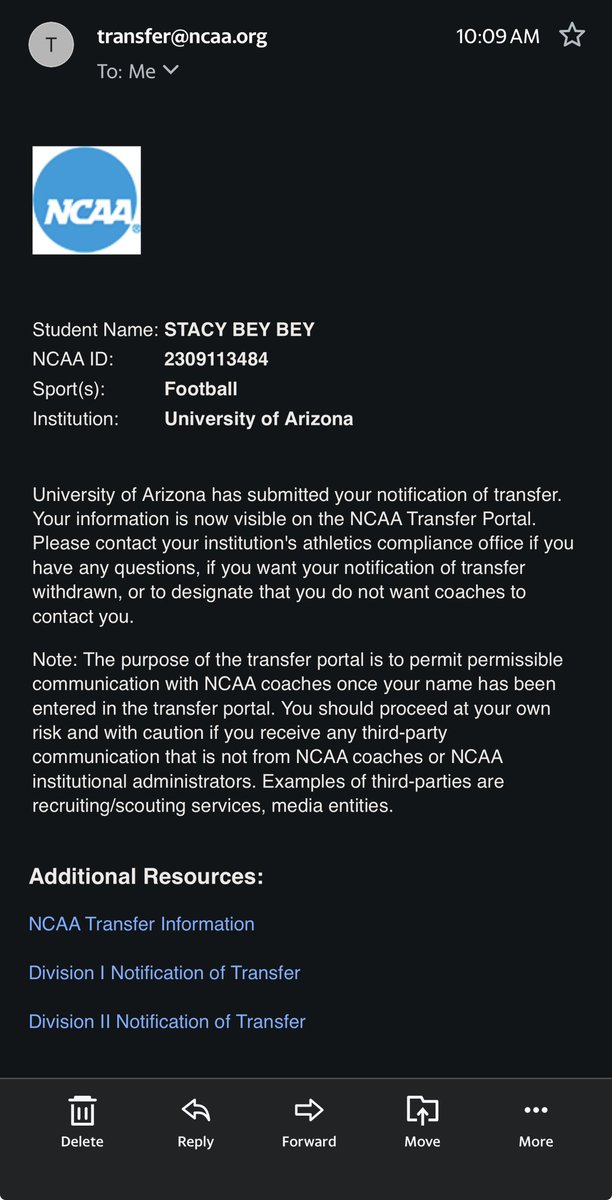 T transfer@ncaa.org 10:09 AM
To: Me

NCAA

Student Name: STACY BEY BEY
NCAA ID: 2309113484
Sport(s): Football
Institution: University of Arizona

University of Arizona has submitted your notification of transfer. Your information is now visible on the NCAA Transfer Portal. Please contact your institution's athletics compliance office if you have any questions, if you want your notification of transfer withdrawn, or to designate that you do not want coaches to contact you.

Note: The purpose of the transfer portal is to permit permissible communication with NCAA coaches once your name has been entered in the transfer portal. You should proceed at your own risk and with caution if you receive any third-party communication that is not from NCAA coaches or NCAA institutional administrators. Examples of third-parties are recruiting/scouting services, media entities.

Additional Resources:

NCAA Transfer Information

Division I Notification of Transfer

Division II Notification of Transfer

Delete Reply Forward Move More